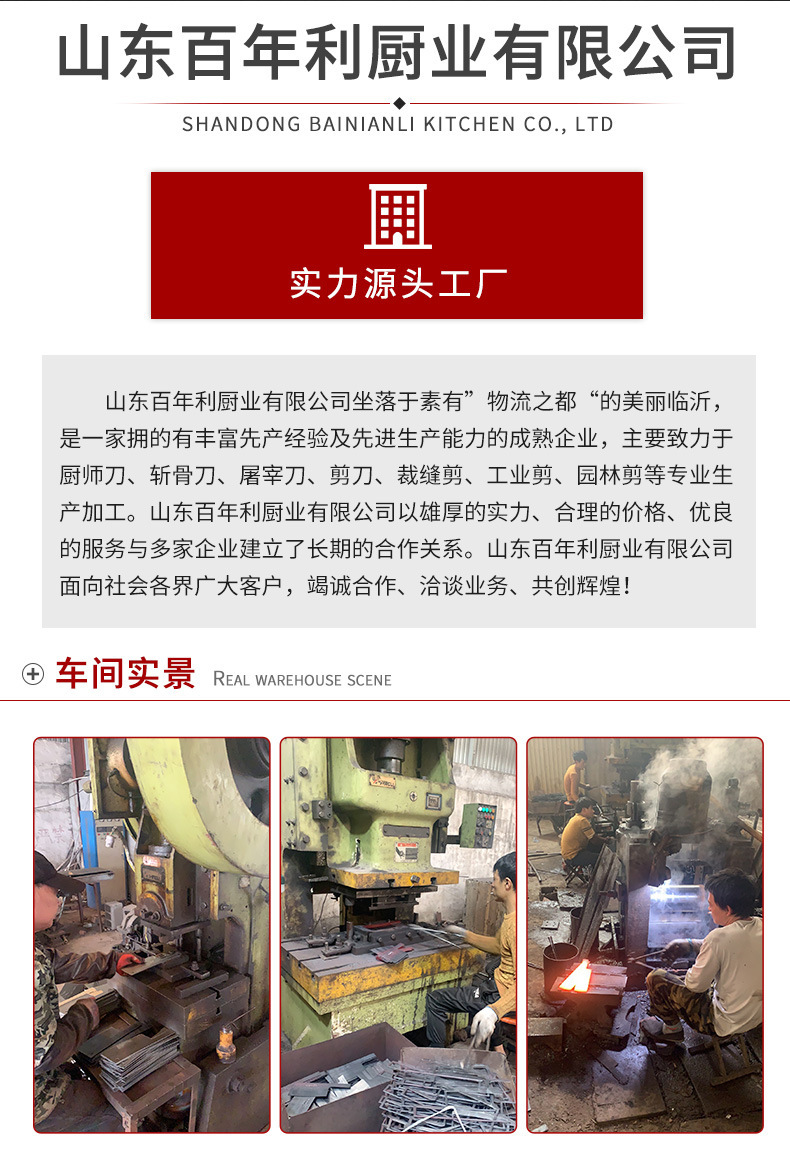 山东百年利厨业有限公司

SHANDONG BAINIANLI KITCHEN CO., LTD

实力源头工厂

山东百年利厨业有限公司坐落于素有”物流之都“的美丽临沂，是一家拥的有丰富先产经验及先进生产能力的成熟企业，主要致力于厨师刀、斩骨刀、屠宰刀、剪刀、裁缝剪、工业剪、园林剪等专业生产加工。山东百年利厨业有限公司以雄厚的实力、合理的价格、优良的服务与多家企业建立了长期的合作关系。山东百年利厨业有限公司面向社会各界广大客户，竭诚合作、洽谈业务、共创辉煌！

车间实景 REAL WAREHOUSE SCENE